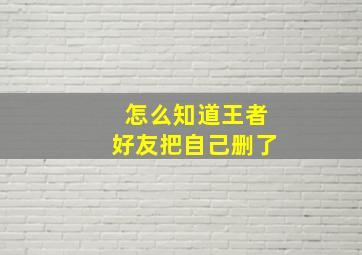 怎么知道王者
好友把自己删了